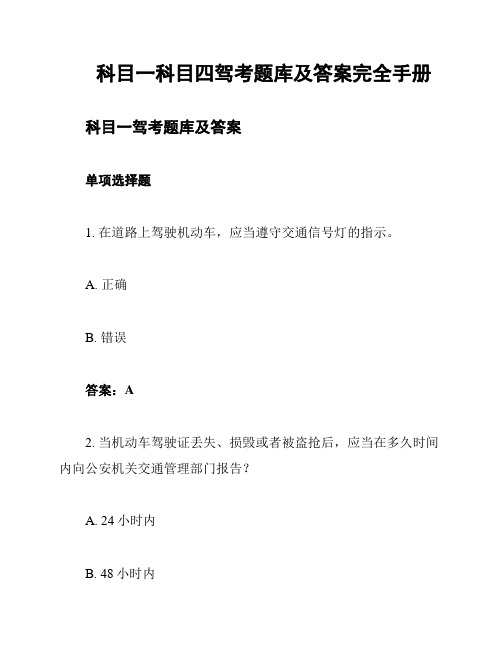 科目一科目四驾考题库及答案完全手册

科目一驾考题库及答案

单项选择题

1. 在道路上驾驶机动车，应当遵守交通信号灯的指示。

A. 正确

B. 错误

答案：A

2. 当机动车驾驶证丢失、损毁或者被盗抢后，应当在多久时间内向公安机关交通管理部门报告？

A. 24 小时内

B. 48 小时内